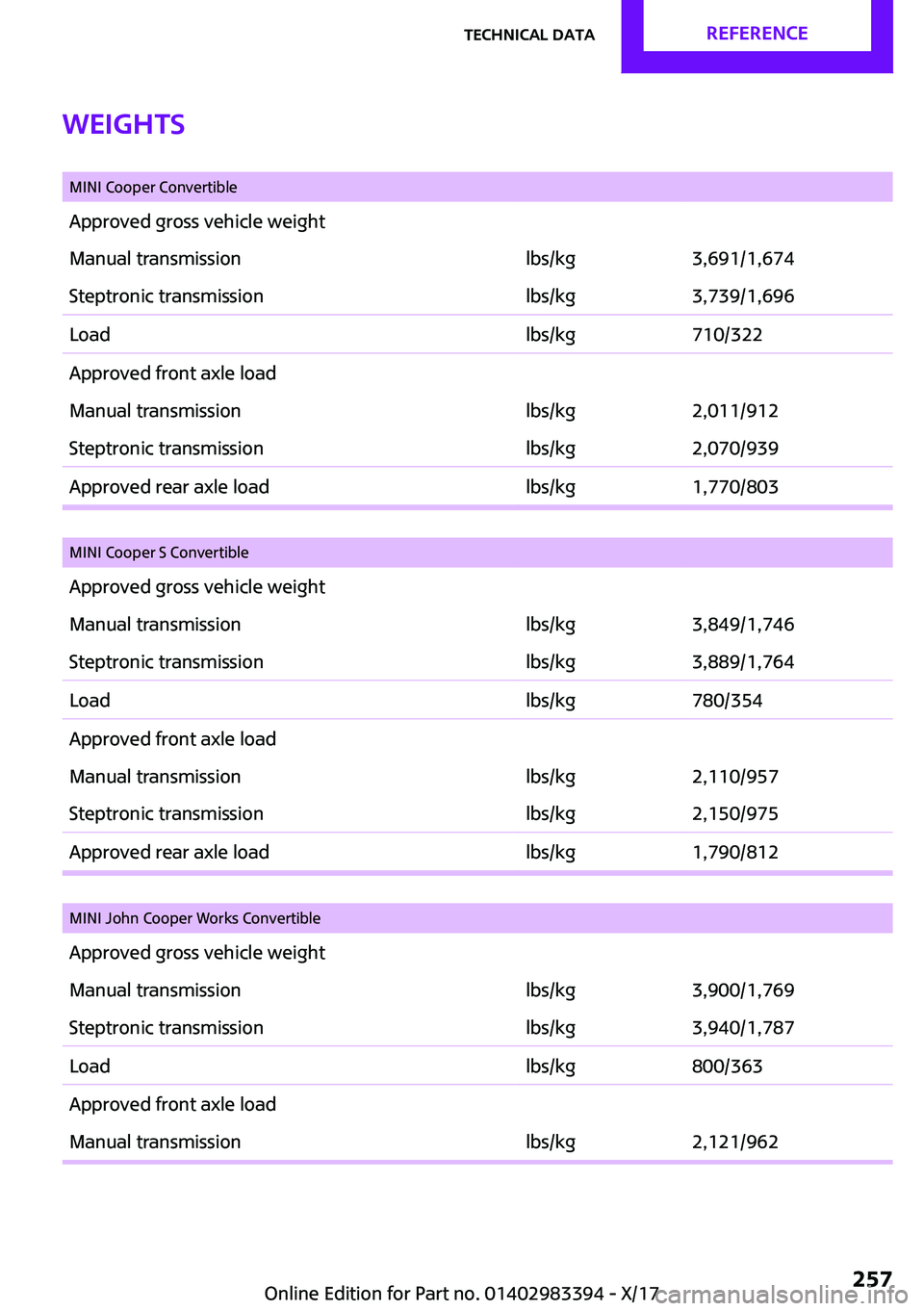 TECHNICAL DATA REFERENCE

WEIGHTS

| MINI Cooper Convertible | | |
|---|---|---|
| Approved gross vehicle weight | | |
| Manual transmission | lbs/kg | 3,691/1,674 |
| Steptronic transmission | lbs/kg | 3,739/1,696 |
| Load | lbs/kg | 710/322 |
| Approved front axle load | | |
| Manual transmission | lbs/kg | 2,011/912 |
| Steptronic transmission | lbs/kg | 2,070/939 |
| Approved rear axle load | lbs/kg | 1,770/803 |

| MINI Cooper S Convertible | | |
|---|---|---|
| Approved gross vehicle weight | | |
| Manual transmission | lbs/kg | 3,849/1,746 |
| Steptronic transmission | lbs/kg | 3,889/1,764 |
| Load | lbs/kg | 780/354 |
| Approved front axle load | | |
| Manual transmission | lbs/kg | 2,110/957 |
| Steptronic transmission | lbs/kg | 2,150/975 |
| Approved rear axle load | lbs/kg | 1,790/812 |

| MINI John Cooper Works Convertible | | |
|---|---|---|
| Approved gross vehicle weight | | |
| Manual transmission | lbs/kg | 3,900/1,769 |
| Steptronic transmission | lbs/kg | 3,940/1,787 |
| Load | lbs/kg | 800/363 |
| Approved front axle load | | |
| Manual transmission | lbs/kg | 2,121/962 |

257

Online Edition for Part no. 01402983394 - X/17 carmanualsonline.info